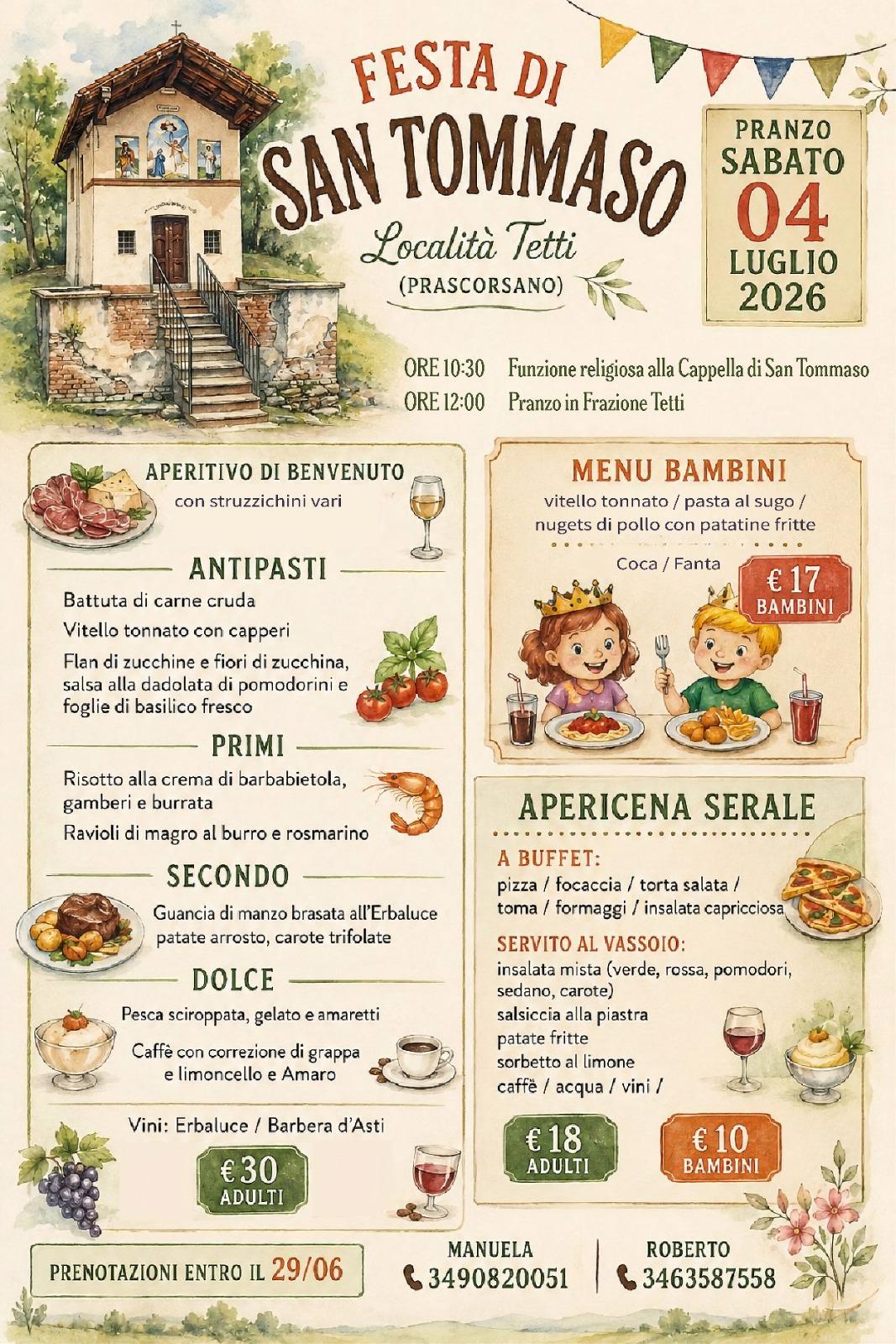 FESTA DI
SAN TOMMASO
Località Tetti
(PRASCORSANO)

PRANZO
SABATO
04
LUGLIO
2026

ORE 10:30 Funzione religiosa alla Cappella di San Tommaso
ORE 12:00 Pranzo in Frazione Tetti

APERITIVO DI BENVENUTO
con struzzichini vari

ANTIPASTI
Battuta di carne cruda
Vitello tonnato con capperi
Flan di zucchine e fiori di zucchina, salsa alla dadolata di pomodorini e foglie di basilico fresco

PRIMI
Risotto alla crema di barbabietola, gamberi e burrata
Ravioli di magro al burro e rosmarino

SECONDO
Guancia di manzo brasata all'Erbaluce patate arrosto, carote trifolate

DOLCE
Pesca sciroppata, gelato e amaretti
Caffè con correzione di grappa e limoncello e Amaro

Vini: Erbaluce / Barbera d'Asti

€ 30
ADULTI

MENU BAMBINI
vitello tonnato / pasta al sugo / nugets di pollo con patatine fritte
Coca / Fanta

€ 17
BAMBINI

APERICENA SERALE
A BUFFET:
pizza / focaccia / torta salata / toma / formaggi / insalata capricciosa
SERVITO AL VASSOIO:
insalata mista (verde, rossa, pomodori, sedano, carote)
salsiccia alla piastra
patate fritte
sorbetto al limone
caffè / acqua / vini /

€ 18
ADULTI

€ 10
BAMBINI

PRENOTAZIONI ENTRO IL 29/06

MANUELA
3490820051

ROBERTO
3463587558